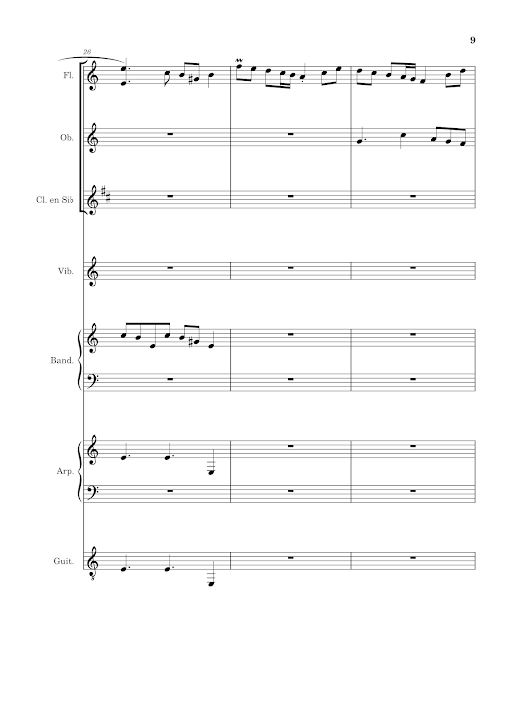 9

26

Fl.

Ob.

Cl. en Sib

Vib.

Band.

Arp.

Guit.